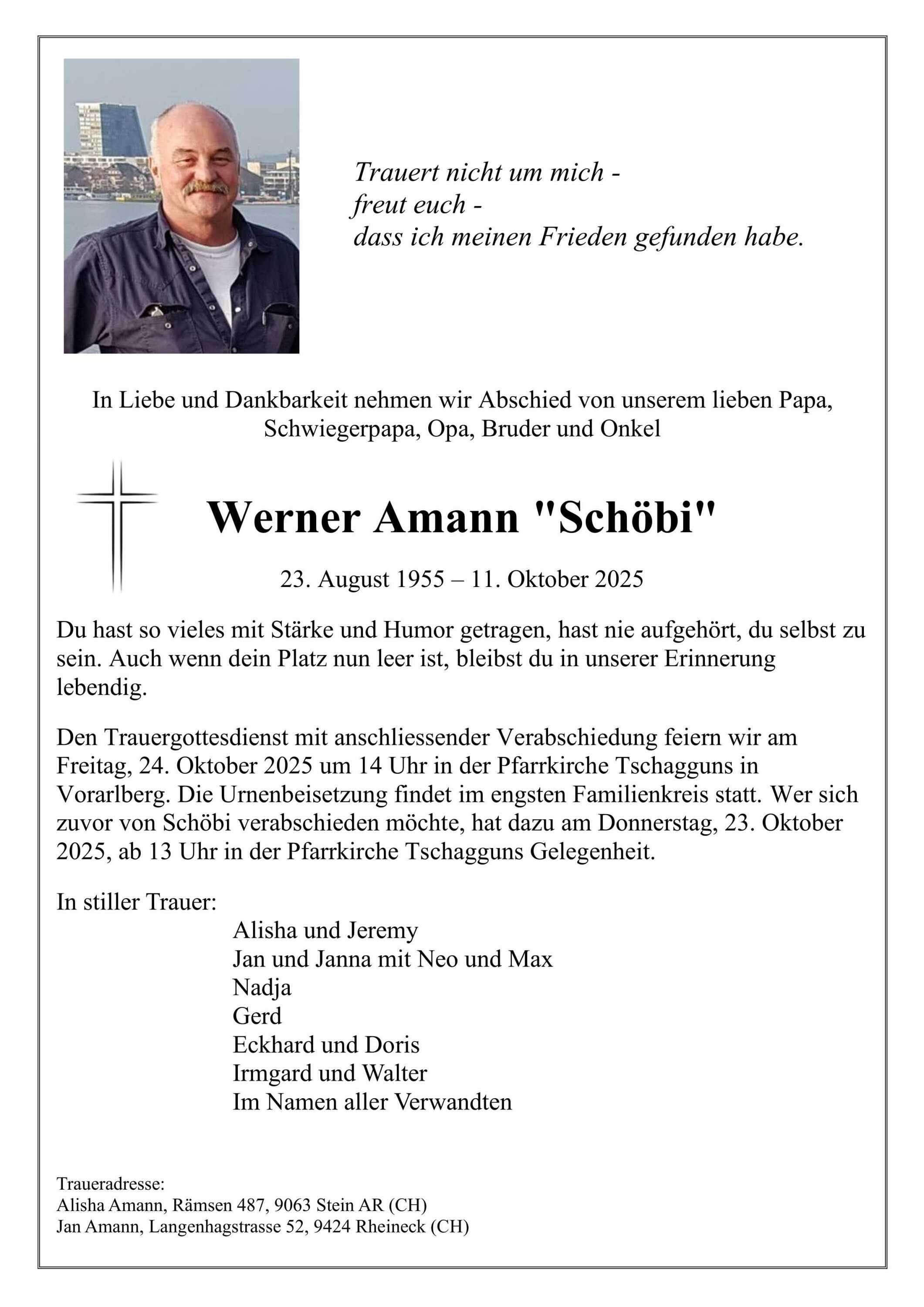 Trauert nicht um mich -
freut euch -
dass ich meinen Frieden gefunden habe.

In Liebe und Dankbarkeit nehmen wir Abschied von unserem lieben Papa, Schwiegerpapa, Opa, Bruder und Onkel

Werner Amann "Schöbi"

23. August 1955 – 11. Oktober 2025

Du hast so vieles mit Stärke und Humor getragen, hast nie aufgehört, du selbst zu sein. Auch wenn dein Platz nun leer ist, bleibst du in unserer Erinnerung lebendig.

Den Trauergottesdienst mit anschliessender Verabschiedung feiern wir am Freitag, 24. Oktober 2025 um 14 Uhr in der Pfarrkirche Tschagguns in Vorarlberg. Die Urnenbeisetzung findet im engsten Familienkreis statt. Wer sich zuvor von Schöbi verabschieden möchte, hat dazu am Donnerstag, 23. Oktober 2025, ab 13 Uhr in der Pfarrkirche Tschagguns Gelegenheit.

In stiller Trauer:
Alisha und Jeremy
Jan und Janna mit Neo und Max
Nadja
Gerd
Eckhard und Doris
Irmgard und Walter
Im Namen aller Verwandten

Traueradresse:
Alisha Amann, Rämsen 487, 9063 Stein AR (CH)
Jan Amann, Langenhagstrasse 52, 9424 Rheineck (CH)